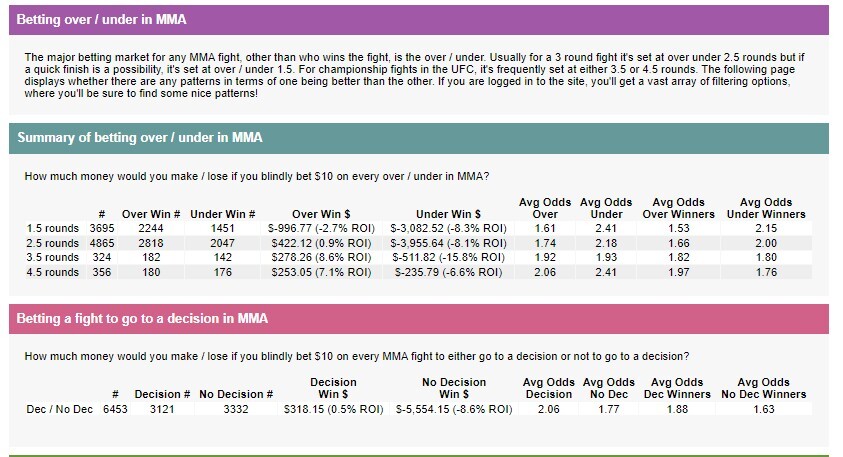 Betting over / under in MMA

The major betting market for any MMA fight, other than who wins the fight, is the over / under. Usually for a 3 round fight it's set at over under 2.5 rounds but if a quick finish is a possibility, it's set at over / under 1.5. For championship fights in the UFC, it's frequently set at either 3.5 or 4.5 rounds. The following page displays whether there are any patterns in terms of one being better than the other. If you are logged in to the site, you'll get a vast array of filtering options, where you'll be sure to find some nice patterns!

Summary of betting over / under in MMA

How much money would you make / lose if you blindly bet $10 on every over / under in MMA?

| | # | Over Win # | Under Win # | Over Win $ | Under Win $ | Avg Odds Over | Avg Odds Under | Avg Odds Over Winners | Avg Odds Under Winners |
|---|---|---|---|---|---|---|---|---|---|
| 1.5 rounds | 3695 | 2244 | 1451 | $-996.77 (-2.7% ROI) | $-3,082.52 (-8.3% ROI) | 1.61 | 2.41 | 1.53 | 2.15 |
| 2.5 rounds | 4865 | 2818 | 2047 | $422.12 (0.9% ROI) | $-3,955.64 (-8.1% ROI) | 1.74 | 2.18 | 1.66 | 2.00 |
| 3.5 rounds | 324 | 182 | 142 | $278.26 (8.6% ROI) | $-511.82 (-15.8% ROI) | 1.92 | 1.93 | 1.82 | 1.80 |
| 4.5 rounds | 356 | 180 | 176 | $253.05 (7.1% ROI) | $-235.79 (-6.6% ROI) | 2.06 | 2.41 | 1.97 | 1.76 |

Betting a fight to go to a decision in MMA

How much money would you make / lose if you blindly bet $10 on every MMA fight to either go to a decision or not to go to a decision?

| | # | Decision # | No Decision # | Decision Win $ | No Decision Win $ | Avg Odds Decision | Avg Odds No Dec | Avg Odds Dec Winners | Avg Odds No Dec Winners |
|---|---|---|---|---|---|---|---|---|---|
| Dec / No Dec | 6453 | 3121 | 3332 | $318.15 (0.5% ROI) | $-5,554.15 (-8.6% ROI) | 2.06 | 1.77 | 1.88 | 1.63 |